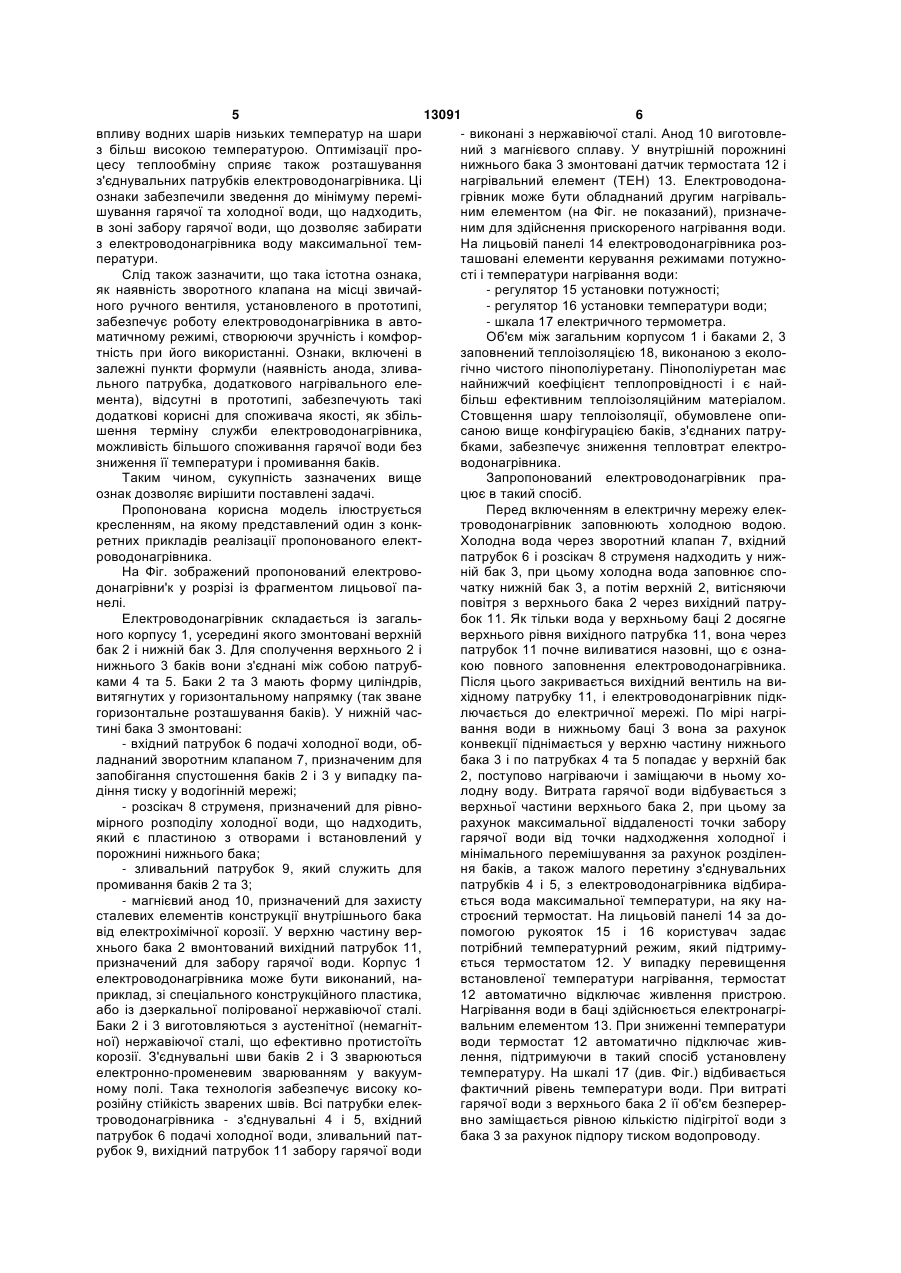 5 13091 6

впливу водних шарів низьких температур на шари з більш високою температурою. Оптимізації процесу теплообміну сприяє також розташування з'єднувальних патрубків електроводонагрівника. Ці ознаки забезпечили зведення до мінімуму перемішування гарячої та холодної води, що надходить, в зоні забору гарячої води, що дозволяє забирати з електроводонагрівника воду максимальної температури.

Слід також зазначити, що така істотна ознака, як наявність зворотного клапана на місці звичайного ручного вентиля, установленого в прототипі, забезпечує роботу електроводонагрівника в автоматичному режимі, створюючи зручність і комфортність при його використанні. Ознаки, включені в залежні пункти формули (наявність анода, зливального патрубка, додаткового нагрівального елемента), відсутні в прототипі, забезпечують такі додаткові корисні для споживача якості, як збільшення терміну служби електроводонагрівника, можливість більшого споживання гарячої води без зниження її температури і промивання баків.

Таким чином, сукупність зазначених вище ознак дозволяє вирішити поставлені задачі.

Пропонована корисна модель ілюструється кресленням, на якому представлений один з конкретних прикладів реалізації пропонованого електроводонагрівника.

На Фіг. зображений пропонований електроводонагрівни'к у розрізі із фрагментом лицьової панелі.

Електроводонагрівник складається із загального корпусу 1, усередині якого змонтовані верхній бак 2 і нижній бак 3. Для сполучення верхнього 2 і нижнього 3 баків вони з'єднані між собою патрубками 4 та 5. Баки 2 та 3 мають форму циліндрів, витягнутих у горизонтальному напрямку (так зване горизонтальне розташування баків). У нижній частині бака 3 змонтовані:

- вхідний патрубок 6 подачі холодної води, обладнаний зворотним клапаном 7, призначеним для запобігання спустошення баків 2 і 3 у випадку падіння тиску у водогінній мережі;

- розсікач 8 струменя, призначений для рівномірного розподілу холодної води, що надходить, який є пластиною з отворами і встановлений у порожнині нижнього бака;

- зливальний патрубок 9, який служить для промивання баків 2 та 3;

- магнієвий анод 10, призначений для захисту сталевих елементів конструкції внутрішнього бака від електрохімічної корозії. У верхню частину верхнього бака 2 вмонтований вихідний патрубок 11, призначений для забору гарячої води. Корпус 1 електроводонагрівника може бути виконаний, наприклад, зі спеціального конструкційного пластика, або із дзеркальної полірованої нержавіючої сталі. Баки 2 і 3 виготовляються з аустенітної (немагнітної) нержавіючої сталі, що ефективно протистоїть корозії. З'єднувальні шви баків 2 і 3 зварюються електронно-променевим зварюванням у вакуумному полі. Така технологія забезпечує високу корозійну стійкість зварених швів. Всі патрубки електроводонагрівника - з'єднувальні 4 і 5, вхідний патрубок 6 подачі холодної води, зливальний патрубок 9, вихідний патрубок 11 забору гарячої води - виконані з нержавіючої сталі. Анод 10 виготовлений з магнієвого сплаву. У внутрішній порожнині нижнього бака 3 змонтовані датчик термостата 12 і нагрівальний елемент (ТЕН) 13. Електроводонагрівник може бути обладнаний другим нагрівальним елементом (на Фіг. не показаний), призначеним для здійснення прискореного нагрівання води. На лицьовій панелі 14 електроводонагрівника розташовані елементи керування режимами потужності і температури нагрівання води:

- регулятор 15 установки потужності;

- регулятор 16 установки температури води;

- шкала 17 електричного термометра.

Об'єм між загальним корпусом 1 і баками 2, 3 заповнений теплоізоляцією 18, виконаною з екологічно чистого пінополіуретану. Пінополіуретан має найнижчий коефіцієнт теплопровідності і є найбільш ефективним теплоізоляційним матеріалом. Стовщення шару теплоізоляції, обумовлене описаною вище конфігурацією баків, з'єднаних патрубками, забезпечує зниження тепловтрат електроводонагрівника.

Запропонований електроводонагрівник працює в такий спосіб.

Перед включенням в електричну мережу електроводонагрівник заповнюють холодною водою. Холодна вода через зворотний клапан 7, вхідний патрубок 6 і розсікач 8 струменя надходить у нижній бак 3, при цьому холодна вода заповнює спочатку нижній бак 3, а потім верхній 2, витісняючи повітря з верхнього бака 2 через вихідний патрубок 11. Як тільки вода у верхньому баці 2 досягне верхнього рівня вихідного патрубка 11, вона через патрубок 11 почне виливатися назовні, що є ознакою повного заповнення електроводонагрівника. Після цього закривається вихідний вентиль на вихідному патрубку 11, і електроводонагрівник підключається до електричної мережі. По мірі нагрівання води в нижньому баці 3 вона за рахунок конвекції піднімається у верхню частину нижнього бака 3 і по патрубках 4 та 5 попадає у верхній бак 2, поступово нагріваючи і заміщаючи в ньому холодну воду. Витрата гарячої води відбувається з верхньої частини верхнього бака 2, при цьому за рахунок максимальної віддаленості точки забору гарячої води від точки надходження холодної і мінімального перемішування за рахунок розділення баків, а також малого перетину з'єднувальних патрубків 4 і 5, з електроводонагрівника відбирається вода максимальної температури, на яку настроєний термостат. На лицьовій панелі 14 за допомогою рукояток 15 і 16 користувач задає потрібний температурний режим, який підтримується термостатом 12. У випадку перевищення встановленої температури нагрівання, термостат 12 автоматично відключає живлення пристрою. Нагрівання води в баці здійснюється електронагрівальним елементом 13. При зниженні температури води термостат 12 автоматично підключає живлення, підтримуючи в такий спосіб установлену температуру. На шкалі 17 (див. Фіг.) відбивається фактичний рівень температури води. При витраті гарячої води з верхнього бака 2 її об'єм безперервно заміщається рівною кількістю підігрітої води з бака 3 за рахунок підпору тиском водопроводу.